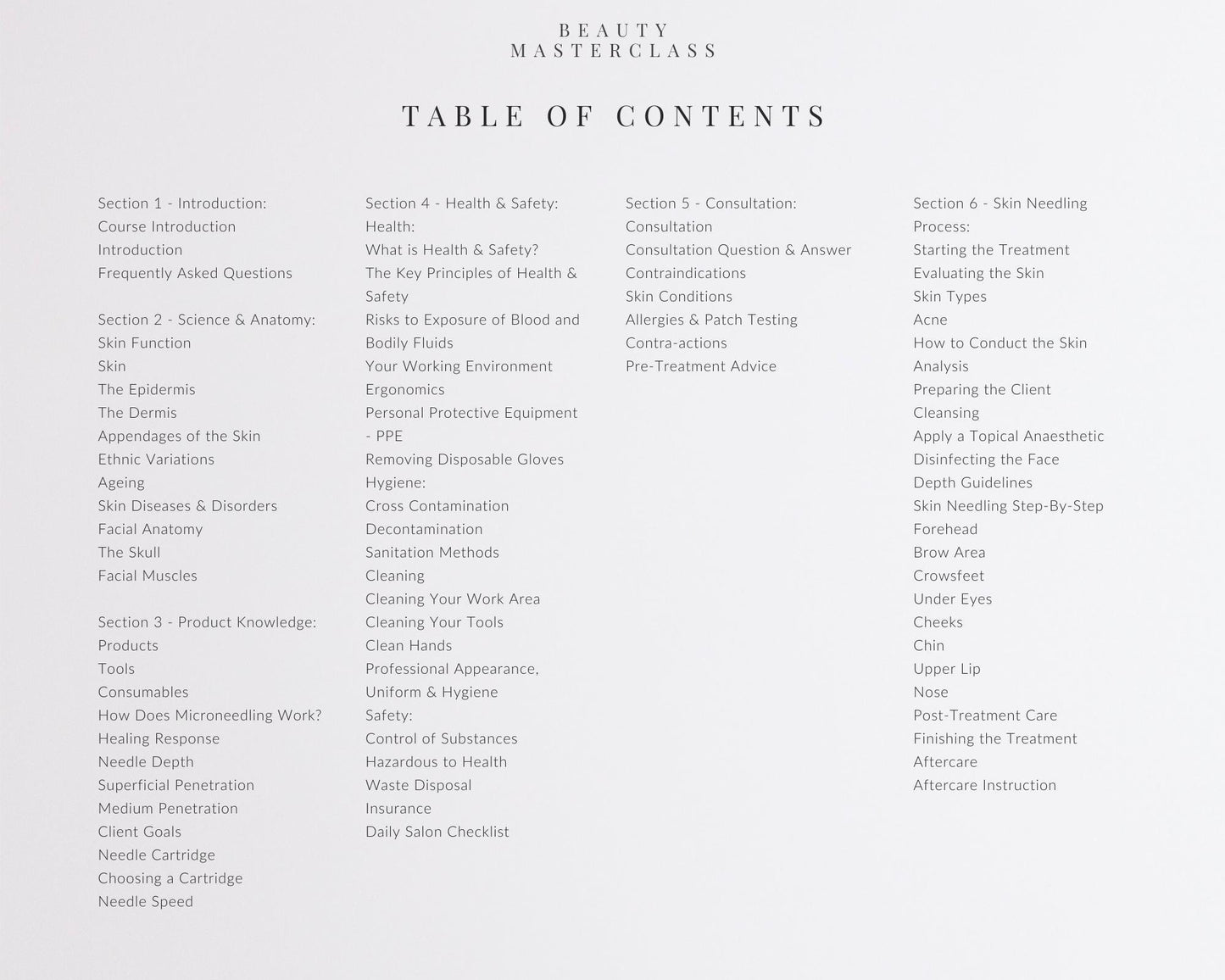 BEAUTY
MASTERCLASS

TABLE OF CONTENTS

Section 1 - Introduction:
Course Introduction
Introduction
Frequently Asked Questions

Section 2 - Science & Anatomy:
Skin Function
Skin
The Epidermis
The Dermis
Appendages of the Skin
Ethnic Variations
Ageing
Skin Diseases & Disorders
Facial Anatomy
The Skull
Facial Muscles

Section 3 - Product Knowledge:
Products
Tools
Consumables
How Does Microneedling Work?
Healing Response
Needle Depth
Superficial Penetration
Medium Penetration
Client Goals
Needle Cartridge
Choosing a Cartridge
Needle Speed

Section 4 - Health & Safety:
Health:
What is Health & Safety?
The Key Principles of Health & Safety
Risks to Exposure of Blood and Bodily Fluids
Your Working Environment
Ergonomics
Personal Protective Equipment - PPE
Removing Disposable Gloves
Hygiene:
Cross Contamination
Decontamination
Sanitation Methods
Cleaning
Cleaning Your Work Area
Cleaning Your Tools
Clean Hands
Professional Appearance, Uniform & Hygiene
Safety:
Control of Substances
Hazardous to Health
Waste Disposal
Insurance
Daily Salon Checklist

Section 5 - Consultation:
Consultation
Consultation Question & Answer
Contraindications
Skin Conditions
Allergies & Patch Testing
Contra-actions
Pre-Treatment Advice

Section 6 - Skin Needling Process:
Starting the Treatment
Evaluating the Skin
Skin Types
Acne
How to Conduct the Skin Analysis
Preparing the Client
Cleansing
Apply a Topical Anaesthetic
Disinfecting the Face
Depth Guidelines
Skin Needling Step-By-Step
Forehead
Brow Area
Crowsfeet
Under Eyes
Cheeks
Chin
Upper Lip
Nose
Post-Treatment Care
Finishing the Treatment
Aftercare
Aftercare Instruction